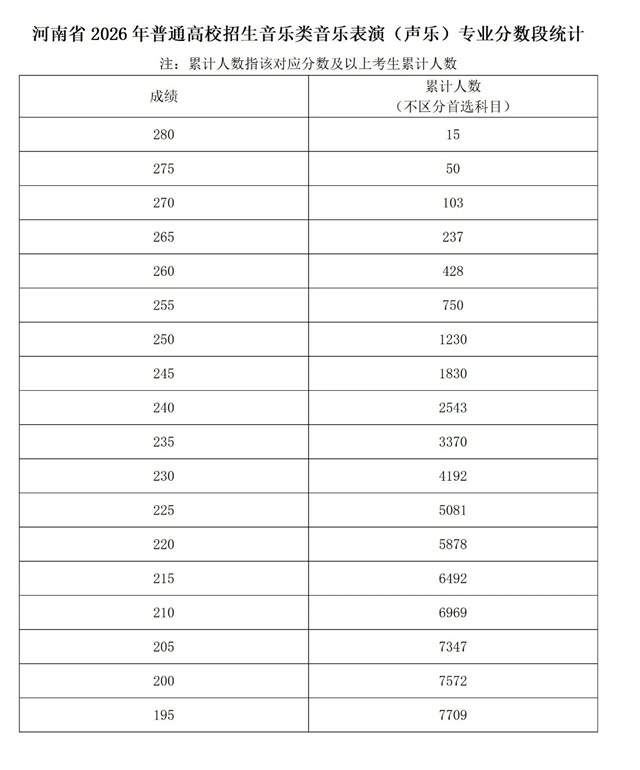 河南省 2026 年普通高校招生音乐类音乐表演（声乐）专业分数段统计

注：累计人数指该对应分数及以上考生累计人数

| 成绩 | 累计人数（不区分首选科目） |
|---|---|
| 280 | 15 |
| 275 | 50 |
| 270 | 103 |
| 265 | 237 |
| 260 | 428 |
| 255 | 750 |
| 250 | 1230 |
| 245 | 1830 |
| 240 | 2543 |
| 235 | 3370 |
| 230 | 4192 |
| 225 | 5081 |
| 220 | 5878 |
| 215 | 6492 |
| 210 | 6969 |
| 205 | 7347 |
| 200 | 7572 |
| 195 | 7709 |